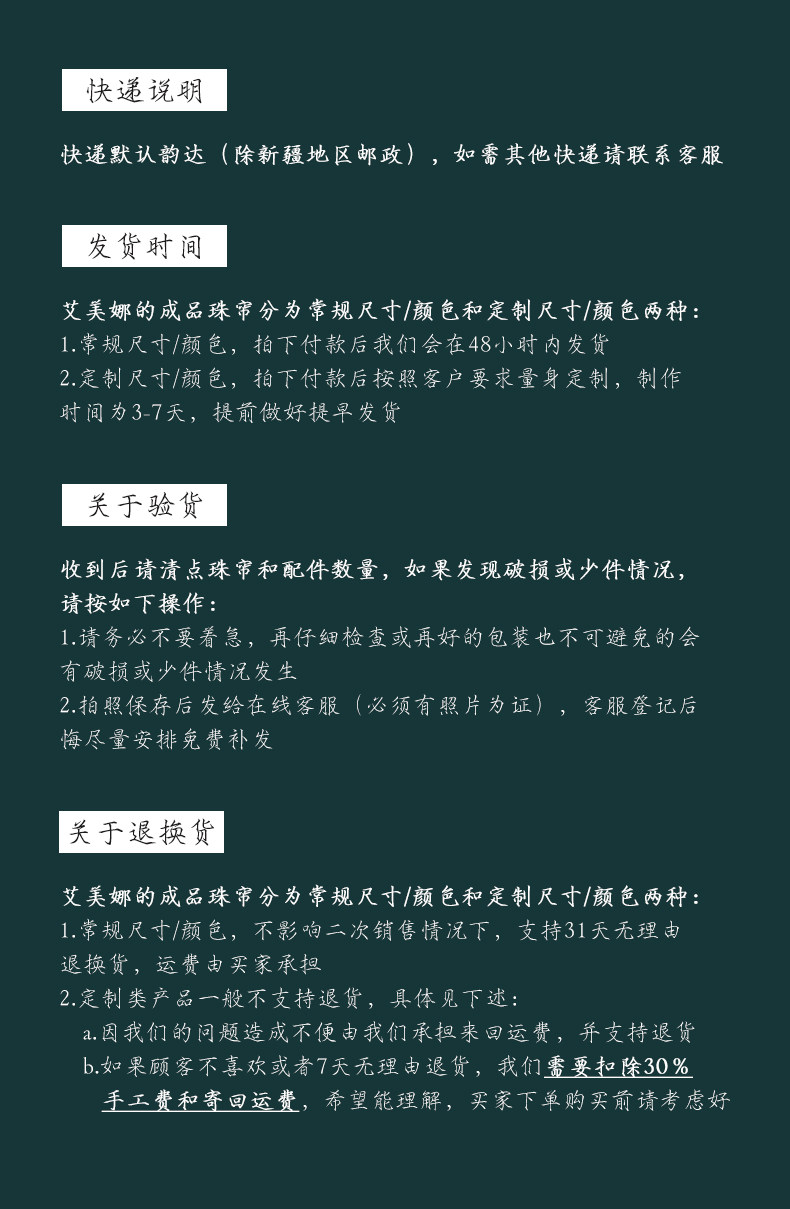 快递说明

快递默认韵达（除新疆地区邮政），如需其他快递请联系客服

发货时间

艾美娜的成品珠帘分为常规尺寸/颜色和定制尺寸/颜色两种：
1.常规尺寸/颜色，拍下付款后我们会在48小时内发货
2.定制尺寸/颜色，拍下付款后按照客户要求量身定制，制作时间为3-7天，提前做好提早发货

关于验货

收到后请清点珠帘和配件数量，如果发现破损或少件情况，请按如下操作：
1.请务必不要着急，再仔细检查或再好的包装也不可避免的会有破损或少件情况发生
2.拍照保存后发给在线客服（必须有照片为证），客服登记后悔尽量安排免费补发

关于退换货

艾美娜的成品珠帘分为常规尺寸/颜色和定制尺寸/颜色两种：
1.常规尺寸/颜色，不影响二次销售情况下，支持31天无理由退换货，运费由买家承担
2.定制类产品一般不支持退货，具体见下述：
a.因我们的问题造成不便由我们承担来回运费，并支持退货
b.如果顾客不喜欢或者7天无理由退货，我们需要扣除30％手工费和寄回运费，希望能理解，买家下单购买前请考虑好